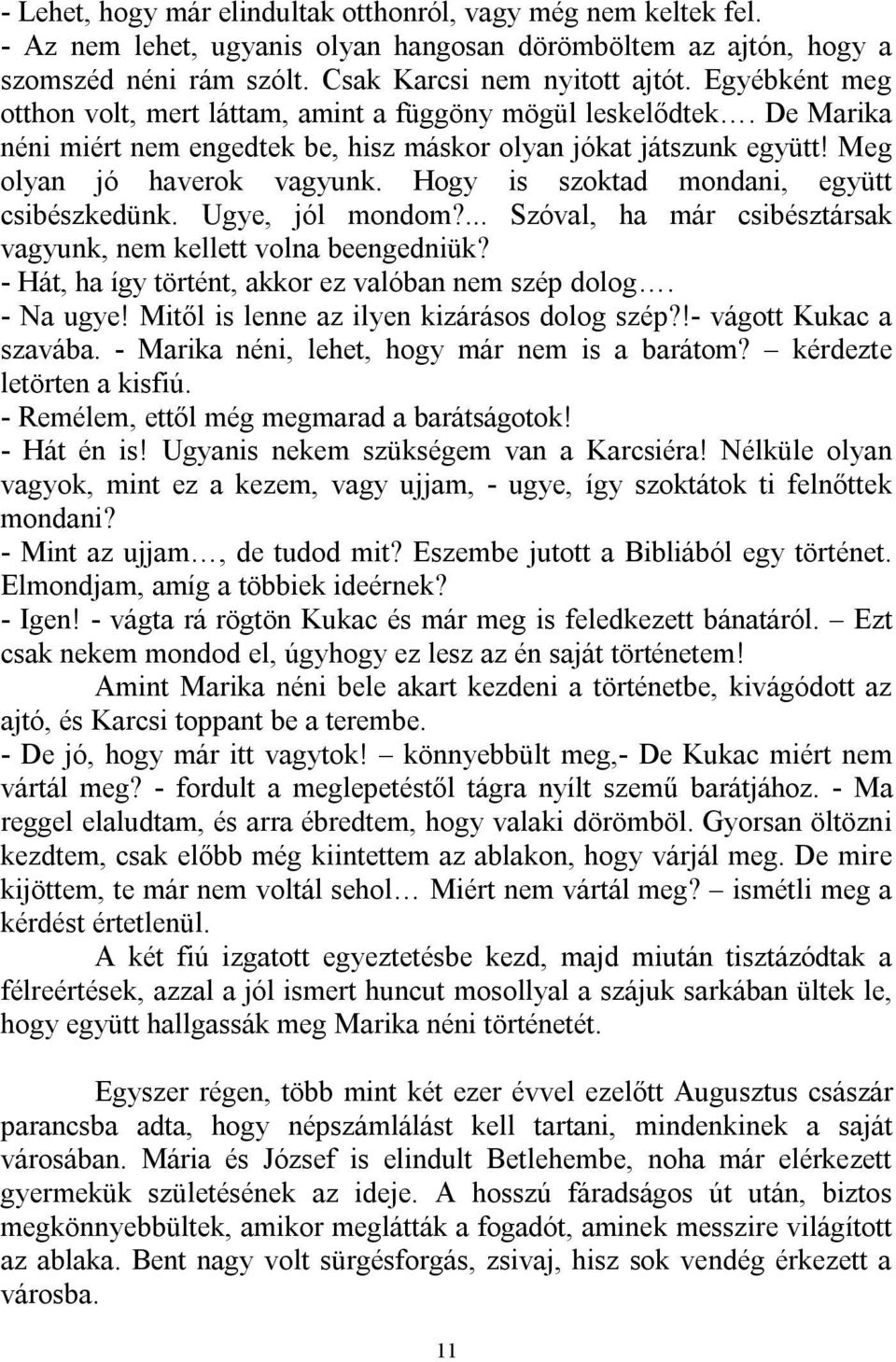 - Lehet, hogy már elindultak otthonról, vagy még nem keltek fel.
- Az nem lehet, ugyanis olyan hangosan dörömböltem az ajtón, hogy a szomszéd néni rám szólt. Csak Karcsi nem nyitott ajtót. Egyébként meg otthon volt, mert láttam, amint a függöny mögül leskelődtek…. De Marika néni miért nem engedtek be, hisz máskor olyan jókat játszunk együtt! Meg olyan jó haverok vagyunk. Hogy is szoktad mondani, együtt csibészkedünk. Ugye, jól mondom?... Szóval, ha már csibésztársak vagyunk, nem kellett volna beengedniük?
- Hát, ha így történt, akkor ez valóban nem szép dolog….
- Na ugye! Mitől is lenne az ilyen kizárásos dolog szép?!- vágott Kukac a szavába. - Marika néni, lehet, hogy már nem is a barátom? – kérdezte letörten a kisfiú.
- Remélem, ettől még megmarad a barátságotok!
- Hát én is! Ugyanis nekem szükségem van a Karcsiéra! Nélküle olyan vagyok, mint ez a kezem, vagy ujjam, - ugye, így szoktátok ti felnőttek mondani?
- Mint az ujjam…, de tudod mit? Eszembe jutott a Bibliából egy történet. Elmondjam, amíg a többiek ideérnek?
- Igen! - vágta rá rögtön Kukac és már meg is feledkezett bánatáról. – Ezt csak nekem mondod el, úgyhogy ez lesz az én saját történetem!

Amint Marika néni bele akart kezdeni a történetbe, kivágódott az ajtó, és Karcsi toppant be a terembe.
- De jó, hogy már itt vagytok! – könnyebbült meg,- De Kukac miért nem vártál meg? - fordult a meglepetéstől tágra nyílt szemű barátjához. - Ma reggel elaludtam, és arra ébredtem, hogy valaki dörömböl. Gyorsan öltözni kezdtem, csak előbb még kiintettem az ablakon, hogy várjál meg. De mire kijöttem, te már nem voltál sehol… Miért nem vártál meg? – ismétli meg a kérdést értetlenül.

A két fiú izgatott egyeztetésbe kezd, majd miután tisztázódtak a félreértések, azzal a jól ismert huncut mosollyal a szájuk sarkában ültek le, hogy együtt hallgassák meg Marika néni történetét.

Egyszer régen, több mint két ezer évvel ezelőtt Augusztus császár parancsba adta, hogy népszámlálást kell tartani, mindenkinek a saját városában. Mária és József is elindult Betlehembe, noha már elérkezett gyermekük születésének az ideje. A hosszú fáradságos út után, biztos megkönnyebbültek, amikor meglátták a fogadót, aminek messzire világított az ablaka. Bent nagy volt sürgésforgás, zsivaj, hisz sok vendég érkezett a városba.

11